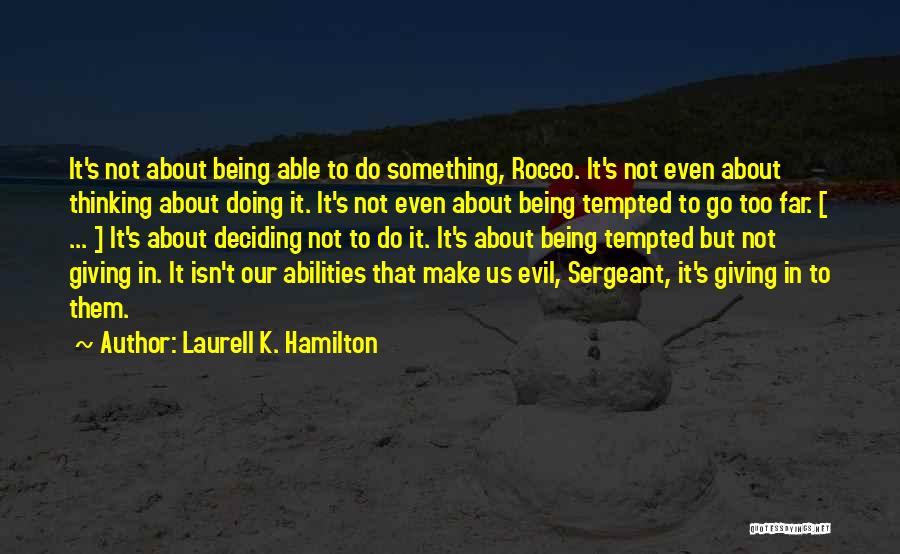 It's not about being able to do something, Rocco. It's not even about thinking about doing it. It's not even about being tempted to go too far. [ ... ] It's about deciding not to do it. It's about being tempted but not giving in. It isn't our abilities that make us evil, Sergeant, it's giving in to them.

~ Author: Laurell K. Hamilton

QUOTESSAYINGS.NET